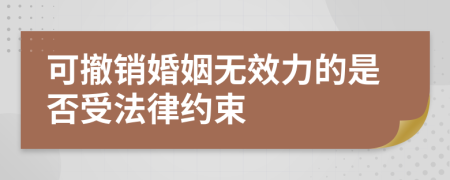 可撤销婚姻无效力的是否受法律约束